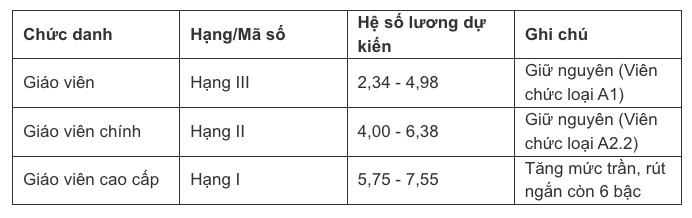 | Chức danh | Hạng/Mã số | Hệ số lương dự kiến | Ghi chú |
|---|---|---|---|
| Giáo viên | Hạng III | 2,34 - 4,98 | Giữ nguyên (Viên chức loại A1) |
| Giáo viên chính | Hạng II | 4,00 - 6,38 | Giữ nguyên (Viên chức loại A2.2) |
| Giáo viên cao cấp | Hạng I | 5,75 - 7,55 | Tăng mức trần, rút ngắn còn 6 bậc |